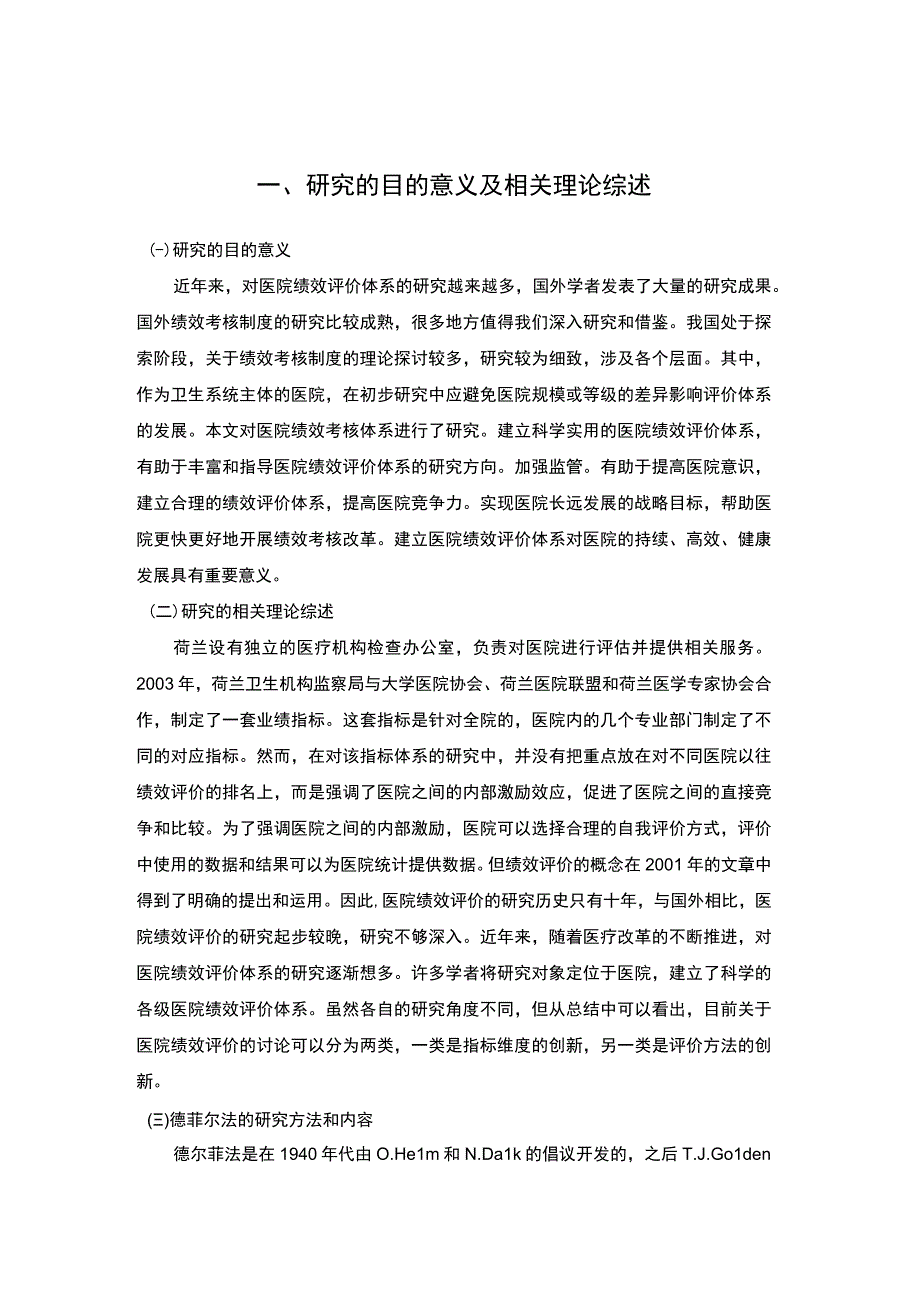 一、研究的目的意义及相关理论综述

(-)研究的目的意义

近年来，对医院绩效评价体系的研究越来越多，国外学者发表了大量的研究成果。国外绩效考核制度的研究比较成熟，很多地方值得我们深入研究和借鉴。我国处于探索阶段，关于绩效考核制度的理论探讨较多，研究较为细致，涉及各个层面。其中，作为卫生系统主体的医院，在初步研究中应避免医院规模或等级的差异影响评价体系的发展。本文对医院绩效考核体系进行了研究。建立科学实用的医院绩效评价体系，有助于丰富和指导医院绩效评价体系的研究方向。加强监管。有助于提高医院意识，建立合理的绩效评价体系，提高医院竞争力。实现医院长远发展的战略目标，帮助医院更快更好地开展绩效考核改革。建立医院绩效评价体系对医院的持续、高效、健康发展具有重要意义。

(二)研究的相关理论综述

荷兰设有独立的医疗机构检查办公室，负责对医院进行评估并提供相关服务。2003年，荷兰卫生机构监察局与大学医院协会、荷兰医院联盟和荷兰医学专家协会合作，制定了一套业绩指标。这套指标是针对全院的，医院内的几个专业部门制定了不同的对应指标。然而，在对该指标体系的研究中，并没有把重点放在对不同医院以往绩效评价的排名上，而是强调了医院之间的内部激励效应，促进了医院之间的直接竞争和比较。为了强调医院之间的内部激励，医院可以选择合理的自我评价方式，评价中使用的数据和结果可以为医院统计提供数据。但绩效评价的概念在2001年的文章中得到了明确的提出和运用。因此,医院绩效评价的研究历史只有十年，与国外相比，医院绩效评价的研究起步较晚，研究不够深入。近年来，随着医疗改革的不断推进，对医院绩效评价体系的研究逐渐想多。许多学者将研究对象定位于医院，建立了科学的各级医院绩效评价体系。虽然各自的研究角度不同，但从总结中可以看出，目前关于医院绩效评价的讨论可以分为两类，一类是指标维度的创新，另一类是评价方法的创新。

(三)德菲尔法的研究方法和内容

德尔菲法是在1940年代由O.He1m和N.Da1k的倡议开发的，之后T.J.Go1den